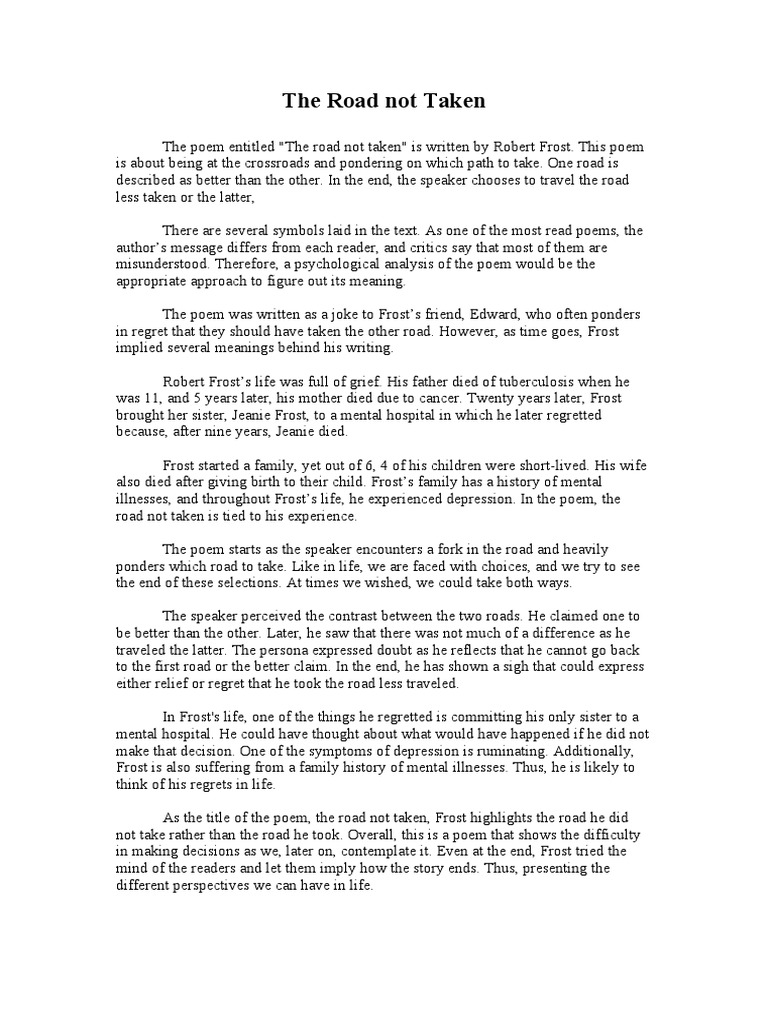 The Road not Taken

The poem entitled "The road not taken" is written by Robert Frost. This poem is about being at the crossroads and pondering on which path to take. One road is described as better than the other. In the end, the speaker chooses to travel the road less taken or the latter,

There are several symbols laid in the text. As one of the most read poems, the author's message differs from each reader, and critics say that most of them are misunderstood. Therefore, a psychological analysis of the poem would be the appropriate approach to figure out its meaning.

The poem was written as a joke to Frost's friend, Edward, who often ponders in regret that they should have taken the other road. However, as time goes, Frost implied several meanings behind his writing.

Robert Frost's life was full of grief. His father died of tuberculosis when he was 11, and 5 years later, his mother died due to cancer. Twenty years later, Frost brought her sister, Jeanie Frost, to a mental hospital in which he later regretted because, after nine years, Jeanie died.

Frost started a family, yet out of 6, 4 of his children were short-lived. His wife also died after giving birth to their child. Frost's family has a history of mental illnesses, and throughout Frost's life, he experienced depression. In the poem, the road not taken is tied to his experience.

The poem starts as the speaker encounters a fork in the road and heavily ponders which road to take. Like in life, we are faced with choices, and we try to see the end of these selections. At times we wished, we could take both ways.

The speaker perceived the contrast between the two roads. He claimed one to be better than the other. Later, he saw that there was not much of a difference as he traveled the latter. The persona expressed doubt as he reflects that he cannot go back to the first road or the better claim. In the end, he has shown a sigh that could express either relief or regret that he took the road less traveled.

In Frost's life, one of the things he regretted is committing his only sister to a mental hospital. He could have thought about what would have happened if he did not make that decision. One of the symptoms of depression is ruminating. Additionally, Frost is also suffering from a family history of mental illnesses. Thus, he is likely to think of his regrets in life.

As the title of the poem, the road not taken, Frost highlights the road he did not take rather than the road he took. Overall, this is a poem that shows the difficulty in making decisions as we, later on, contemplate it. Even at the end, Frost tried the mind of the readers and let them imply how the story ends. Thus, presenting the different perspectives we can have in life.